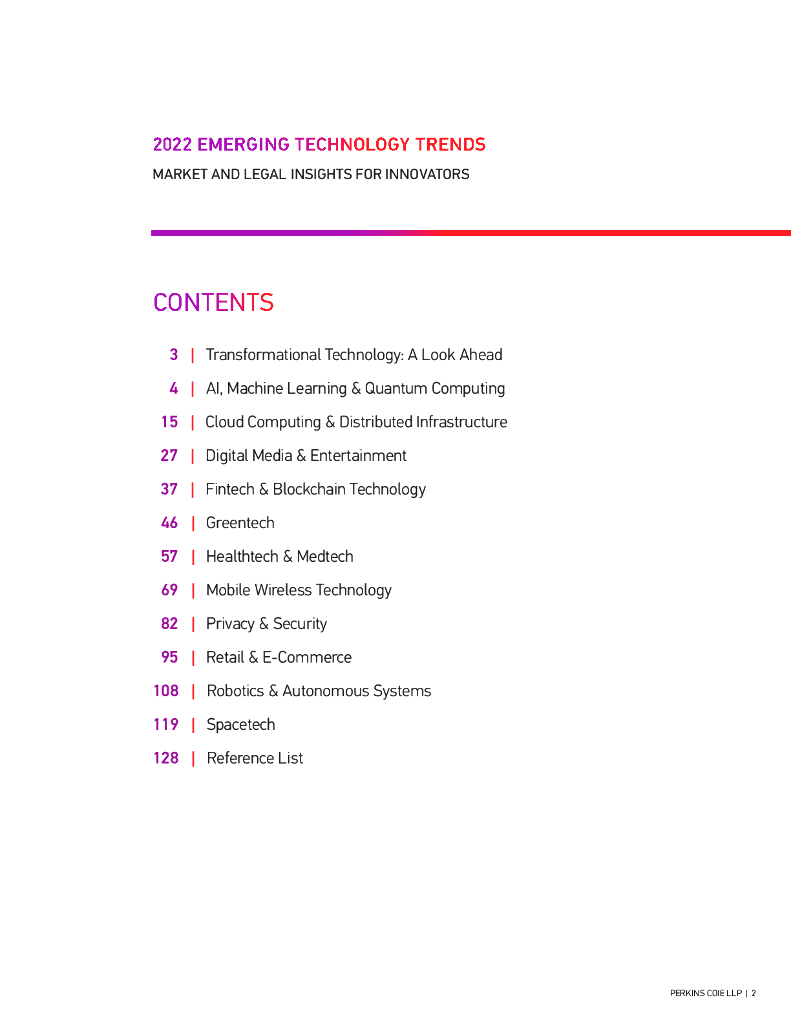 2022 EMERGING TECHNOLOGY TRENDS
MARKET AND LEGAL INSIGHTS FOR INNOVATORS

CONTENTS

3 | Transformational Technology: A Look Ahead
4 | AI, Machine Learning & Quantum Computing
15 | Cloud Computing & Distributed Infrastructure
27 | Digital Media & Entertainment
37 | Fintech & Blockchain Technology
46 | Greentech
57 | Healthtech & Medtech
69 | Mobile Wireless Technology
82 | Privacy & Security
95 | Retail & E-Commerce
108 | Robotics & Autonomous Systems
119 | Spacetech
128 | Reference List

PERKINS COIE LLP | 2